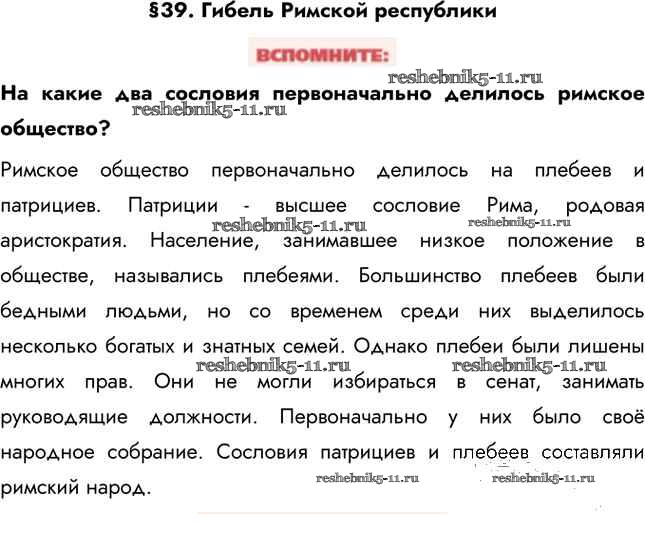 §39. Гибель Римской республики

ВСПОМНИТЕ:

reshebnik5-11.ru

На какие два сословия первоначально делилось римское общество?

reshebnik5-11.ru

Римское общество первоначально делилось на плебеев и патрициев. Патриции - высшее сословие Рима, родовая аристократия. Население, занимавшее низкое положение в обществе, назывались плебеями. Большинство плебеев были бедными людьми, но со временем среди них выделилось несколько богатых и знатных семей. Однако плебеи были лишены многих прав. Они не могли избираться в сенат, занимать руководящие должности. Первоначально у них было своё народное собрание. Сословия патрициев и плебеев составляли римский народ.

reshebnik5-11.ru reshebnik5-11.ru reshebnik5-11.ru reshebnik5-11.ru reshebnik5-11.ru reshebnik5-11.ru